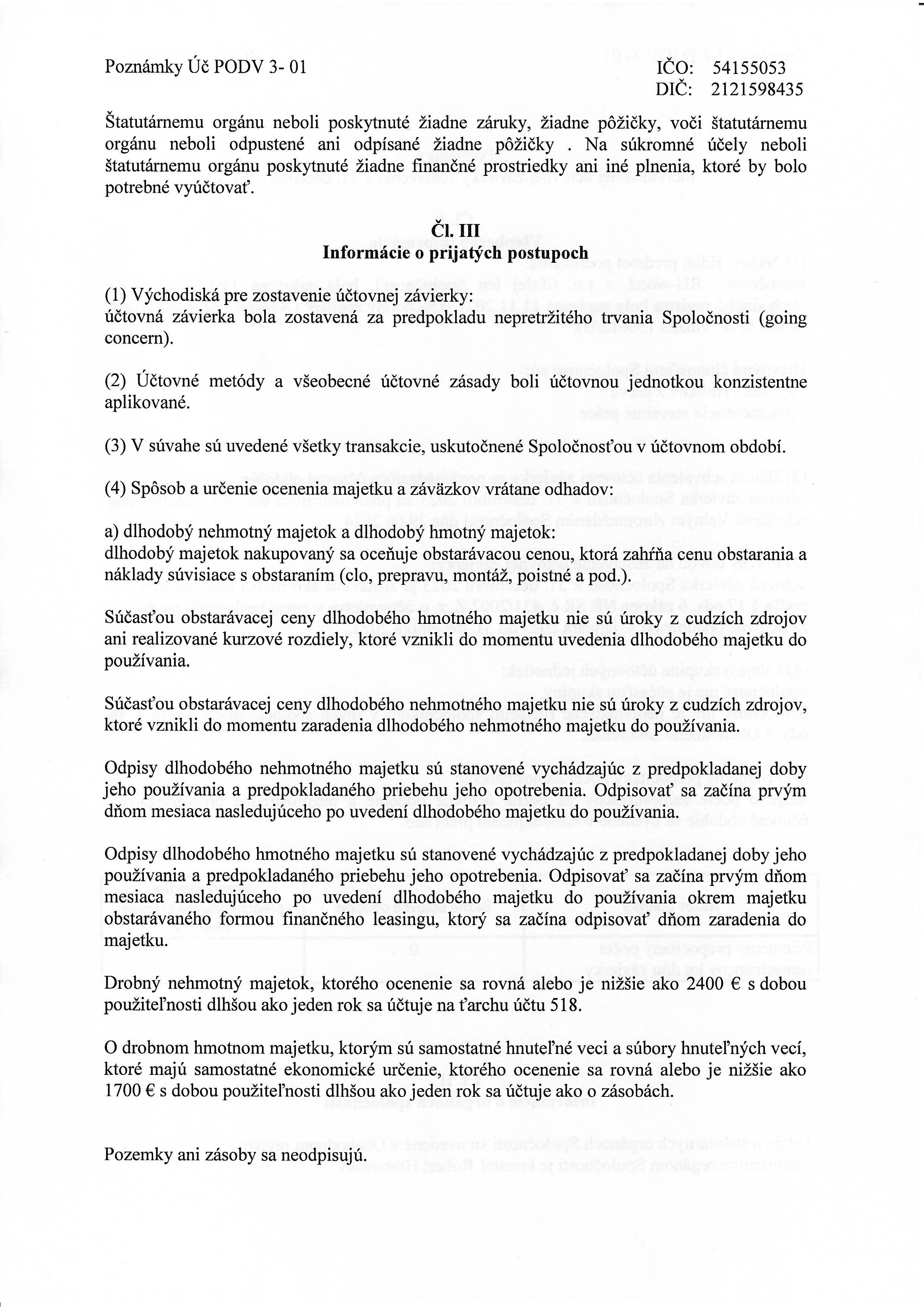 Poznámky Úč PODV 3- 01

IČO: 54155053
DIČ: 2121598435

Štatutárnemu orgánu neboli poskytnuté žiadne záruky, žiadne pôžičky, voči štatutárnemu orgánu neboli odpustené ani odpísané žiadne pôžičky . Na súkromné účely neboli štatutárnemu orgánu poskytnuté žiadne finančné prostriedky ani iné plnenia, ktoré by bolo potrebné vyúčtovať.

Čl. III
Informácie o prijatých postupoch

(1) Východiská pre zostavenie účtovnej závierky:
účtovná závierka bola zostavená za predpokladu nepretržitého trvania Spoločnosti (going concern).

(2) Účtovné metódy a všeobecné účtovné zásady boli účtovnou jednotkou konzistentne aplikované.

(3) V súvahe sú uvedené všetky transakcie, uskutočnené Spoločnosťou v účtovnom období.

(4) Spôsob a určenie ocenenia majetku a záväzkov vrátane odhadov:

a) dlhodobý nehmotný majetok a dlhodobý hmotný majetok:
dlhodobý majetok nakupovaný sa oceňuje obstarávacou cenou, ktorá zahŕňa cenu obstarania a náklady súvisiace s obstaraním (clo, prepravu, montáž, poistné a pod.).

Súčasťou obstarávacej ceny dlhodobého hmotného majetku nie sú úroky z cudzích zdrojov ani realizované kurzové rozdiely, ktoré vznikli do momentu uvedenia dlhodobého majetku do používania.

Súčasťou obstarávacej ceny dlhodobého nehmotného majetku nie sú úroky z cudzích zdrojov, ktoré vznikli do momentu zaradenia dlhodobého nehmotného majetku do používania.

Odpisy dlhodobého nehmotného majetku sú stanovené vychádzajúc z predpokladanej doby jeho používania a predpokladaného priebehu jeho opotrebenia. Odpisovať sa začína prvým dňom mesiaca nasledujúceho po uvedení dlhodobého majetku do používania.

Odpisy dlhodobého hmotného majetku sú stanovené vychádzajúc z predpokladanej doby jeho používania a predpokladaného priebehu jeho opotrebenia. Odpisovať sa začína prvým dňom mesiaca nasledujúceho po uvedení dlhodobého majetku do používania okrem majetku obstarávaného formou finančného leasingu, ktorý sa začína odpisovať dňom zaradenia do majetku.

Drobný nehmotný majetok, ktorého ocenenie sa rovná alebo je nižšie ako 2400 € s dobou použiteľnosti dlhšou ako jeden rok sa účtuje na ťarchu účtu 518.

O drobnom hmotnom majetku, ktorým sú samostatné hnuteľné veci a súbory hnuteľných vecí, ktoré majú samostatné ekonomické určenie, ktorého ocenenie sa rovná alebo je nižšie ako 1700 € s dobou použiteľnosti dlhšou ako jeden rok sa účtuje ako o zásobách.

Pozemky ani zásoby sa neodpisujú.